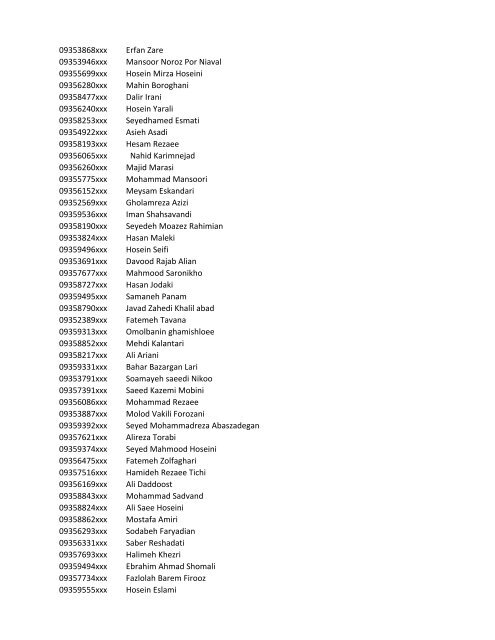 09353868xxx Erfan Zare
09353946xxx Mansoor Noroz Por Niaval
09355699xxx Hosein Mirza Hoseini
09356280xxx Mahin Boroghani
09358477xxx Dalir Irani
09356240xxx Hosein Yarali
09358253xxx Seyedhamed Esmati
09354922xxx Asieh Asadi
09358193xxx Hesam Rezaee
09356065xxx Nahid Karimnejad
09356260xxx Majid Marasi
09355775xxx Mohammad Mansoori
09356152xxx Meysam Eskandari
09352569xxx Gholamreza Azizi
09359536xxx Iman Shahsavandi
09358190xxx Seyedeh Moazez Rahimian
09353824xxx Hasan Maleki
09359496xxx Hosein Seifi
09353691xxx Davood Rajab Alian
09357677xxx Mahmood Saronikho
09358727xxx Hasan Jodaki
09359495xxx Samaneh Panam
09358790xxx Javad Zahedi Khalil abad
09352389xxx Fatemeh Tavana
09359313xxx Omolbanin ghamishloee
09358852xxx Mehdi Kalantari
09358217xxx Ali Ariani
09359331xxx Bahar Bazargan Lari
09353791xxx Soamayeh saeedi Nikoo
09357391xxx Saeed Kazemi Mobini
09356086xxx Mohammad Rezaee
09353887xxx Molod Vakili Forozani
09359392xxx Seyed Mohammadreza Abaszadegan
09357621xxx Alireza Torabi
09359374xxx Seyed Mahmood Hoseini
09356475xxx Fatemeh Zolfaghari
09357516xxx Hamideh Rezaee Tichi
09356169xxx Ali Daddoost
09358843xxx Mohammad Sadvand
09358824xxx Ali Saee Hoseini
09358862xxx Mostafa Amiri
09356293xxx Sodabeh Faryadian
09356331xxx Saber Reshadati
09357693xxx Halimeh Khezri
09359494xxx Ebrahim Ahmad Shomali
09357734xxx Fazlolah Barem Firooz
09359555xxx Hosein Eslami